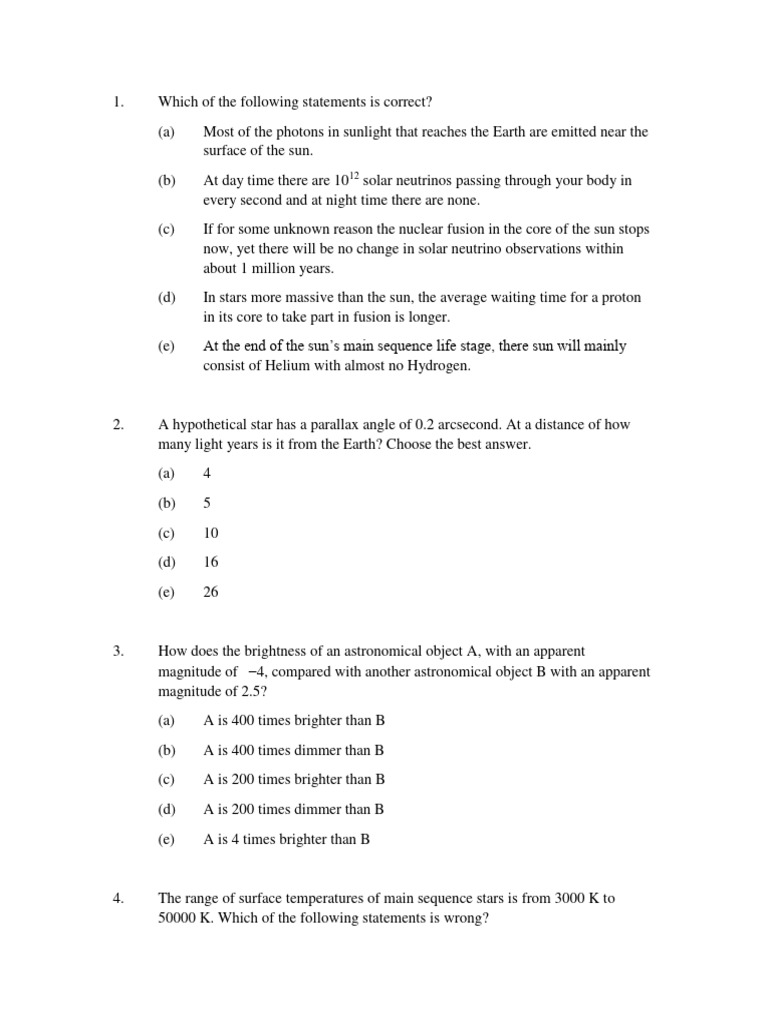 1. Which of the following statements is correct?

(a) Most of the photons in sunlight that reaches the Earth are emitted near the surface of the sun.

(b) At day time there are $10^{12}$ solar neutrinos passing through your body in every second and at night time there are none.

(c) If for some unknown reason the nuclear fusion in the core of the sun stops now, yet there will be no change in solar neutrino observations within about 1 million years.

(d) In stars more massive than the sun, the average waiting time for a proton in its core to take part in fusion is longer.

(e) At the end of the sun's main sequence life stage, there sun will mainly consist of Helium with almost no Hydrogen.

2. A hypothetical star has a parallax angle of 0.2 arcsecond. At a distance of how many light years is it from the Earth? Choose the best answer.

(a) 4

(b) 5

(c) 10

(d) 16

(e) 26

3. How does the brightness of an astronomical object A, with an apparent magnitude of $-4$, compared with another astronomical object B with an apparent magnitude of 2.5?

(a) A is 400 times brighter than B

(b) A is 400 times dimmer than B

(c) A is 200 times brighter than B

(d) A is 200 times dimmer than B

(e) A is 4 times brighter than B

4. The range of surface temperatures of main sequence stars is from 3000 K to 50000 K. Which of the following statements is wrong?